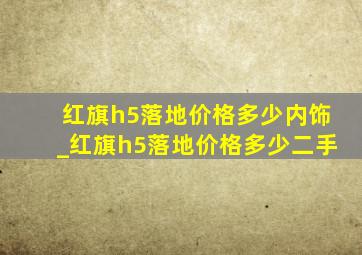 红旗h5落地价格多少内饰_红旗h5落地价格多少二手